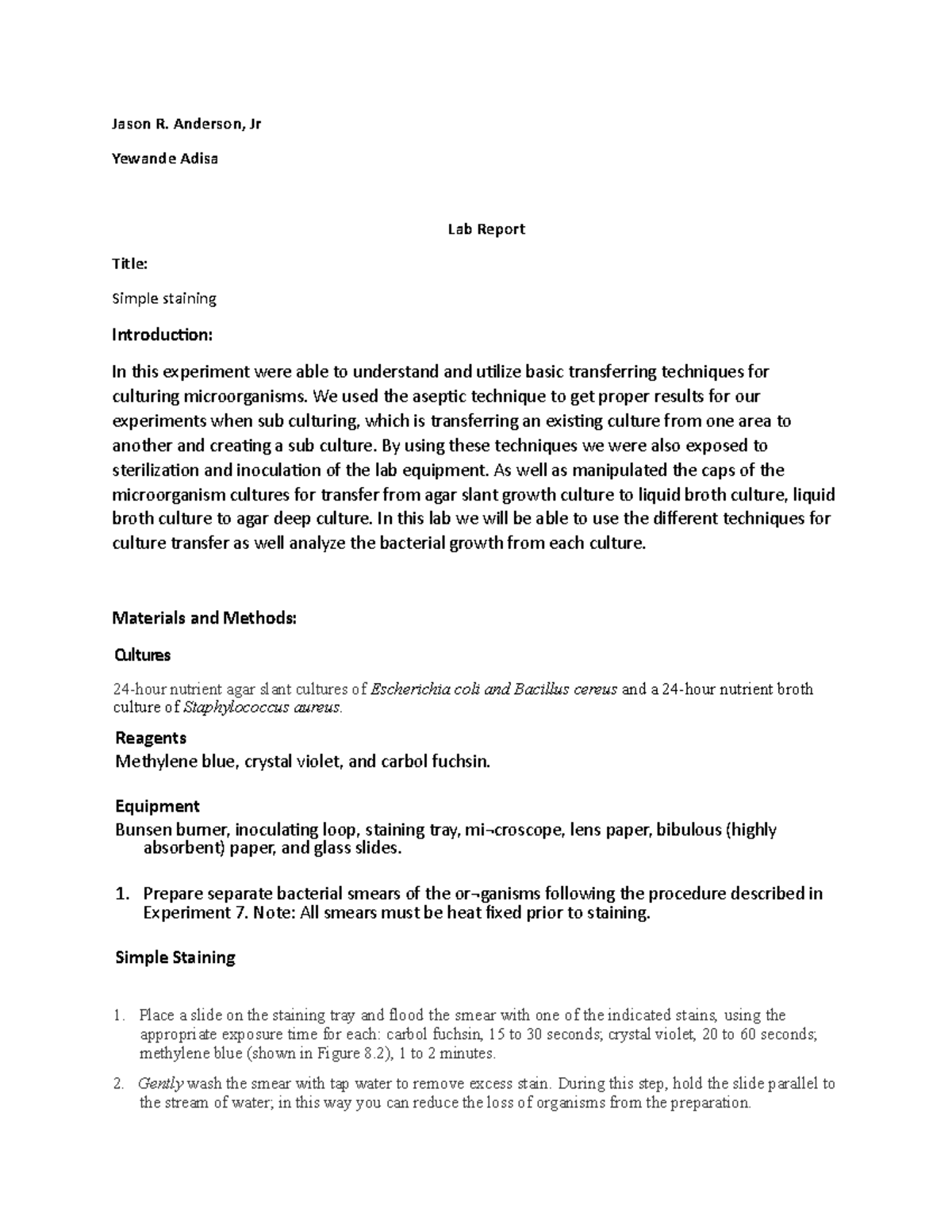 Jason R. Anderson, Jr

Yewande Adisa

Lab Report

Title:

Simple staining

Introduction:

In this experiment were able to understand and utilize basic transferring techniques for culturing microorganisms. We used the aseptic technique to get proper results for our experiments when sub culturing, which is transferring an existing culture from one area to another and creating a sub culture. By using these techniques we were also exposed to sterilization and inoculation of the lab equipment. As well as manipulated the caps of the microorganism cultures for transfer from agar slant growth culture to liquid broth culture, liquid broth culture to agar deep culture. In this lab we will be able to use the different techniques for culture transfer as well analyze the bacterial growth from each culture.

Materials and Methods:

Cultures

24-hour nutrient agar slant cultures of Escherichia coli and Bacillus cereus and a 24-hour nutrient broth culture of Staphylococcus aureus.

Reagents

Methylene blue, crystal violet, and carbol fuchsin.

Equipment

Bunsen burner, inoculating loop, staining tray, mi¬croscope, lens paper, bibulous (highly absorbent) paper, and glass slides.

1. Prepare separate bacterial smears of the or¬ganisms following the procedure described in Experiment 7. Note: All smears must be heat fixed prior to staining.

Simple Staining

1. Place a slide on the staining tray and flood the smear with one of the indicated stains, using the appropriate exposure time for each: carbol fuchsin, 15 to 30 seconds; crystal violet, 20 to 60 seconds; methylene blue (shown in Figure 8.2), 1 to 2 minutes.

2. Gently wash the smear with tap water to remove excess stain. During this step, hold the slide parallel to the stream of water; in this way you can reduce the loss of organisms from the preparation.